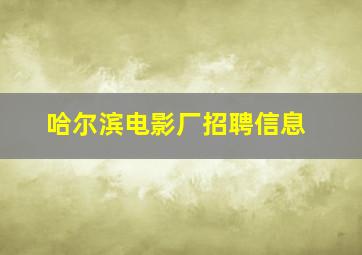 哈尔滨电影厂招聘信息